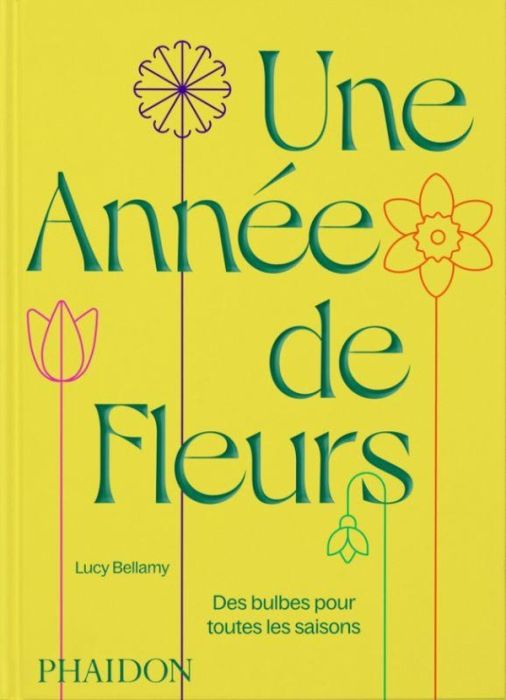 Une Année de Fleurs

Lucy Bellamy

Des bulbes pour toutes les saisons

PHAIDON